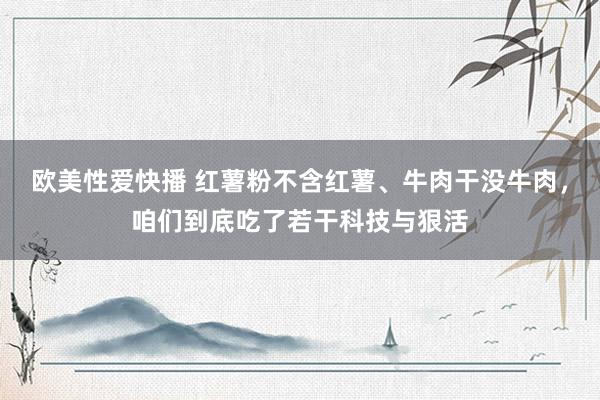 欧美性爱快播 红薯粉不含红薯、牛肉干没牛肉，咱们到底吃了若干科技与狠活